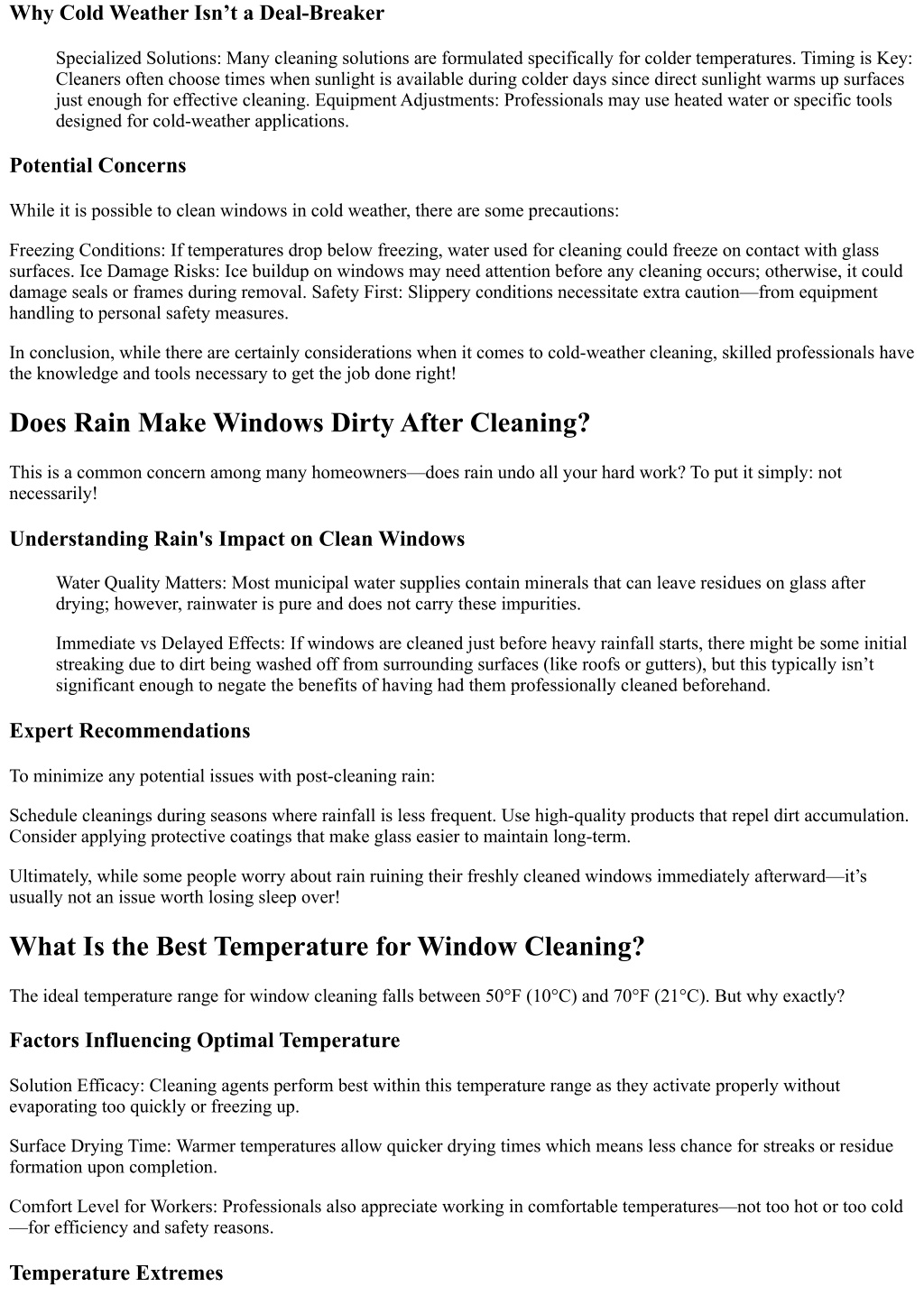 Why Cold Weather Isn’t a Deal-Breaker

Specialized Solutions: Many cleaning solutions are formulated specifically for colder temperatures. Timing is Key: Cleaners often choose times when sunlight is available during colder days since direct sunlight warms up surfaces just enough for effective cleaning. Equipment Adjustments: Professionals may use heated water or specific tools designed for cold-weather applications.

Potential Concerns

While it is possible to clean windows in cold weather, there are some precautions:

Freezing Conditions: If temperatures drop below freezing, water used for cleaning could freeze on contact with glass surfaces. Ice Damage Risks: Ice buildup on windows may need attention before any cleaning occurs; otherwise, it could damage seals or frames during removal. Safety First: Slippery conditions necessitate extra caution—from equipment handling to personal safety measures.

In conclusion, while there are certainly considerations when it comes to cold-weather cleaning, skilled professionals have the knowledge and tools necessary to get the job done right!

Does Rain Make Windows Dirty After Cleaning?

This is a common concern among many homeowners—does rain undo all your hard work? To put it simply: not necessarily!

Understanding Rain's Impact on Clean Windows

Water Quality Matters: Most municipal water supplies contain minerals that can leave residues on glass after drying; however, rainwater is pure and does not carry these impurities.

Immediate vs Delayed Effects: If windows are cleaned just before heavy rainfall starts, there might be some initial streaking due to dirt being washed off from surrounding surfaces (like roofs or gutters), but this typically isn’t significant enough to negate the benefits of having had them professionally cleaned beforehand.

Expert Recommendations

To minimize any potential issues with post-cleaning rain:

Schedule cleanings during seasons where rainfall is less frequent. Use high-quality products that repel dirt accumulation. Consider applying protective coatings that make glass easier to maintain long-term.

Ultimately, while some people worry about rain ruining their freshly cleaned windows immediately afterward—it’s usually not an issue worth losing sleep over!

What Is the Best Temperature for Window Cleaning?

The ideal temperature range for window cleaning falls between 50°F (10°C) and 70°F (21°C). But why exactly?

Factors Influencing Optimal Temperature

Solution Efficacy: Cleaning agents perform best within this temperature range as they activate properly without evaporating too quickly or freezing up.

Surface Drying Time: Warmer temperatures allow quicker drying times which means less chance for streaks or residue formation upon completion.

Comfort Level for Workers: Professionals also appreciate working in comfortable temperatures—not too hot or too cold—for efficiency and safety reasons.

Temperature Extremes